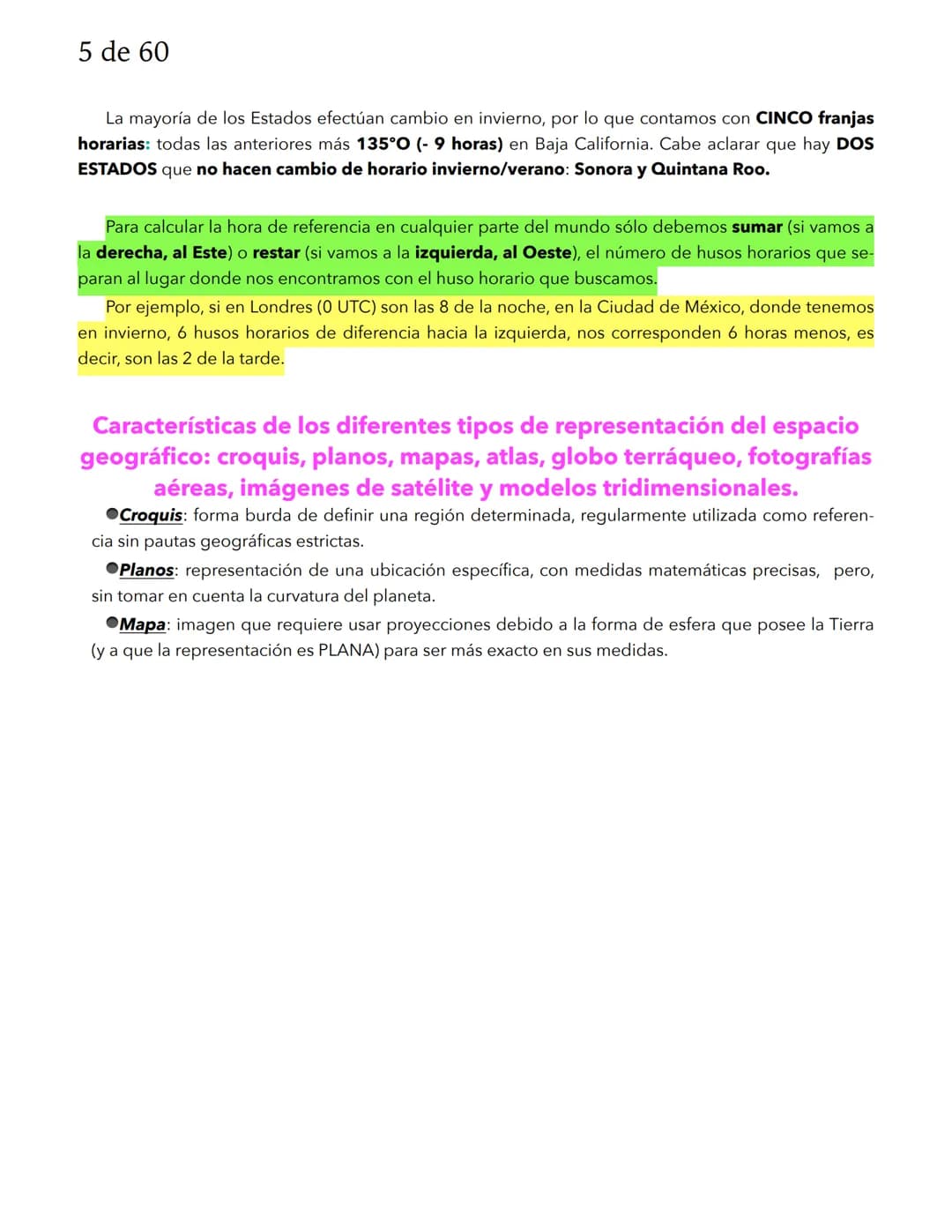 5 de 60

La mayoría de los Estados efectúan cambio en invierno, por lo que contamos con CINCO franjas horarias: todas las anteriores más 135°O (- 9 horas) en Baja California. Cabe aclarar que hay DOS ESTADOS que no hacen cambio de horario invierno/verano: Sonora y Quintana Roo.

Para calcular la hora de referencia en cualquier parte del mundo sólo debemos sumar (si vamos a la derecha, al Este) o restar (si vamos a la izquierda, al Oeste), el número de husos horarios que separan al lugar donde nos encontramos con el huso horario que buscamos.

Por ejemplo, si en Londres (0 UTC) son las 8 de la noche, en la Ciudad de México, donde tenemos en invierno, 6 husos horarios de diferencia hacia la izquierda, nos corresponden 6 horas menos, es decir, son las 2 de la tarde.

Características de los diferentes tipos de representación del espacio geográfico: croquis, planos, mapas, atlas, globo terráqueo, fotografías aéreas, imágenes de satélite y modelos tridimensionales.

• Croquis: forma burda de definir una región determinada, regularmente utilizada como referencia sin pautas geográficas estrictas.

• Planos: representación de una ubicación específica, con medidas matemáticas precisas, pero, sin tomar en cuenta la curvatura del planeta.

• Mapa: imagen que requiere usar proyecciones debido a la forma de esfera que posee la Tierra (y a que la representación es PLANA) para ser más exacto en sus medidas.